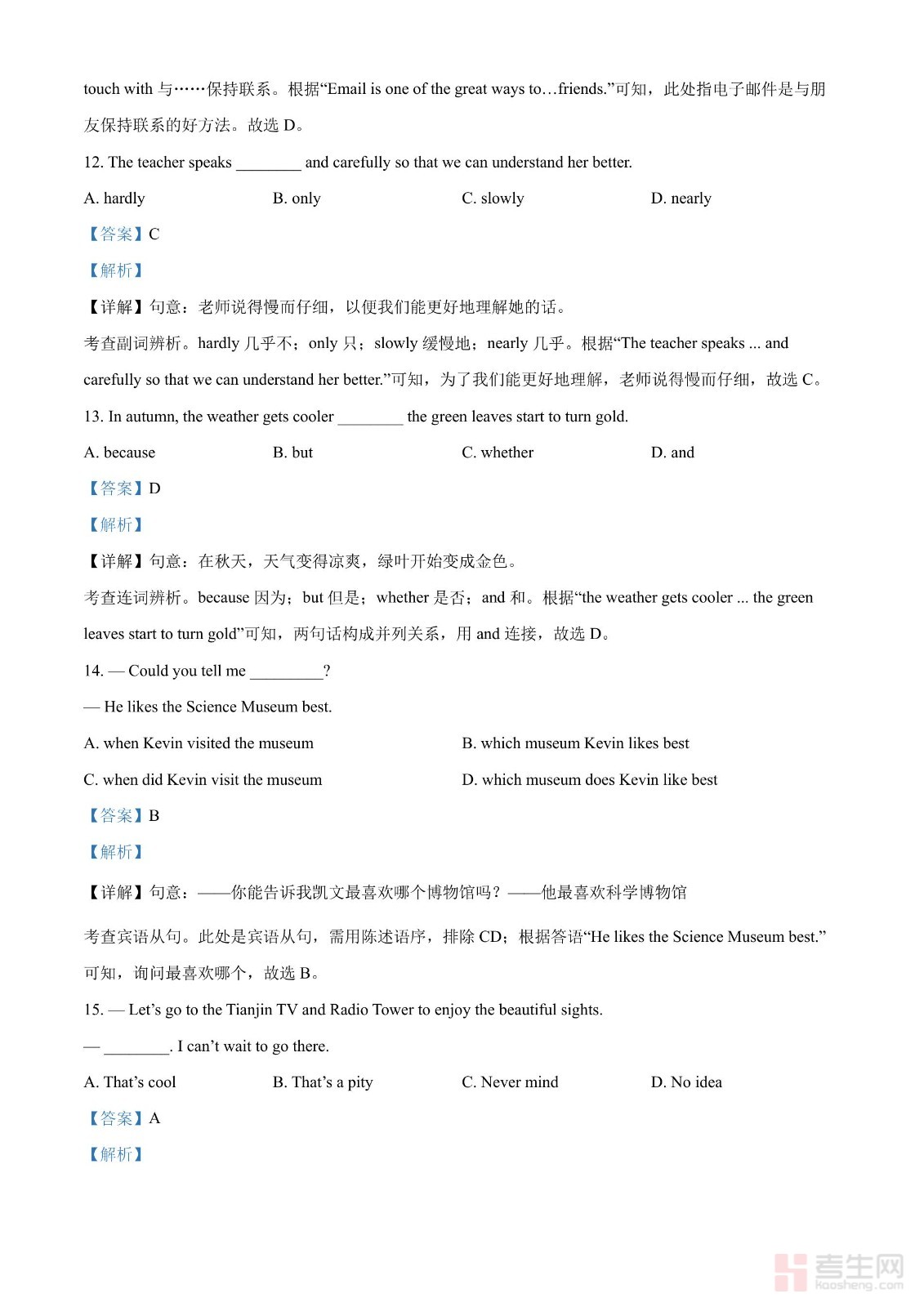 touch with 与……保持联系。根据“Email is one of the great ways to…friends.”可知，此处指电子邮件是与朋友保持联系的好方法。故选 D。

12. The teacher speaks ________ and carefully so that we can understand her better.

A. hardly B. only C. slowly D. nearly

【答案】C

【解析】

【详解】句意：老师说得慢而仔细，以便我们能更好地理解她的话。

考查副词辨析。hardly 几乎不；only 只；slowly 缓慢地；nearly 几乎。根据“The teacher speaks ... and carefully so that we can understand her better.”可知，为了我们能更好地理解，老师说得慢而仔细，故选 C。

13. In autumn, the weather gets cooler ________ the green leaves start to turn gold.

A. because B. but C. whether D. and

【答案】D

【解析】

【详解】句意：在秋天，天气变得凉爽，绿叶开始变成金色。

考查连词辨析。because 因为；but 但是；whether 是否；and 和。根据“the weather gets cooler ... the green leaves start to turn gold”可知，两句话构成并列关系，用 and 连接，故选 D。

14. — Could you tell me _________?

— He likes the Science Museum best.

A. when Kevin visited the museum B. which museum Kevin likes best

C. when did Kevin visit the museum D. which museum does Kevin like best

【答案】B

【解析】

【详解】句意：——你能告诉我凯文最喜欢哪个博物馆吗？——他最喜欢科学博物馆

考查宾语从句。此处是宾语从句，需用陈述语序，排除 CD；根据答语“He likes the Science Museum best.”可知，询问最喜欢哪个，故选 B。

15. — Let’s go to the Tianjin TV and Radio Tower to enjoy the beautiful sights.

— ________. I can’t wait to go there.

A. That’s cool B. That’s a pity C. Never mind D. No idea

【答案】A

【解析】

考生网 Kaosheng.com